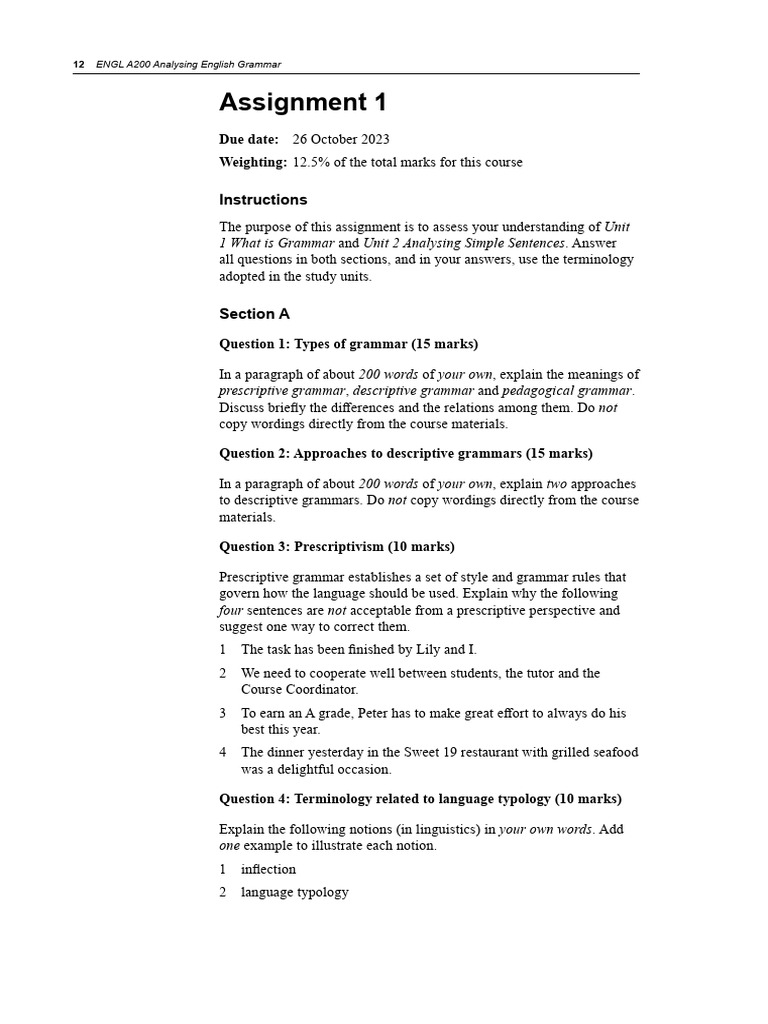 12 ENGL A200 Analysing English Grammar

Assignment 1

Due date: 26 October 2023

Weighting: 12.5% of the total marks for this course

Instructions

The purpose of this assignment is to assess your understanding of Unit 1 What is Grammar and Unit 2 Analysing Simple Sentences. Answer all questions in both sections, and in your answers, use the terminology adopted in the study units.

Section A

Question 1: Types of grammar (15 marks)

In a paragraph of about 200 words of your own, explain the meanings of prescriptive grammar, descriptive grammar and pedagogical grammar. Discuss briefly the differences and the relations among them. Do not copy wordings directly from the course materials.

Question 2: Approaches to descriptive grammars (15 marks)

In a paragraph of about 200 words of your own, explain two approaches to descriptive grammars. Do not copy wordings directly from the course materials.

Question 3: Prescriptivism (10 marks)

Prescriptive grammar establishes a set of style and grammar rules that govern how the language should be used. Explain why the following four sentences are not acceptable from a prescriptive perspective and suggest one way to correct them.

1 The task has been finished by Lily and I.

2 We need to cooperate well between students, the tutor and the Course Coordinator.

3 To earn an A grade, Peter has to make great effort to always do his best this year.

4 The dinner yesterday in the Sweet 19 restaurant with grilled seafood was a delightful occasion.

Question 4: Terminology related to language typology (10 marks)

Explain the following notions (in linguistics) in your own words. Add one example to illustrate each notion.

1 inflection

2 language typology